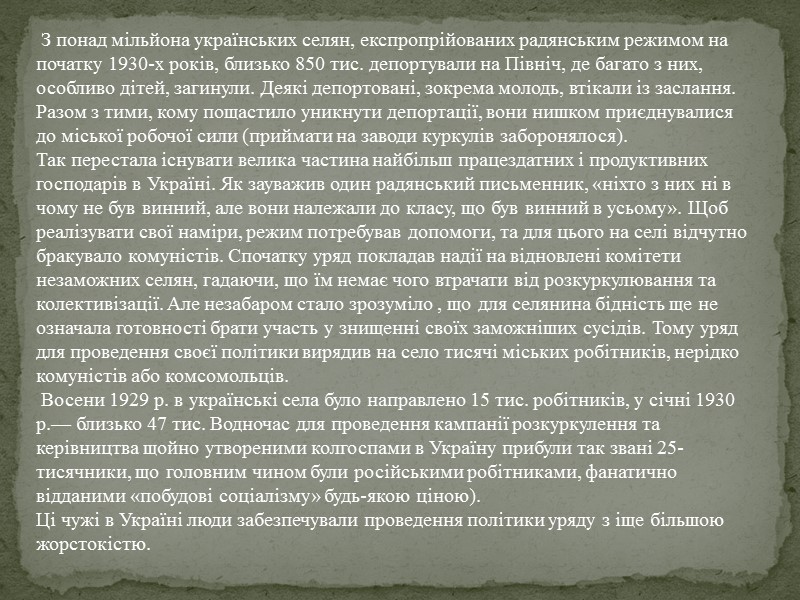 З понад мільйона українських селян, експропрійованих радянським режимом на початку 1930-х років, близько 850 тис. депортували на Північ, де багато з них, особливо дітей, загинули. Деякі депортовані, зокрема молодь, втікали із заслання. Разом з тими, кому пощастило уникнути депортації, вони нишком приєднувалися до міської робочої сили (приймати на заводи куркулів заборонялося).
Так перестала існувати велика частина найбільш працездатних і продуктивних господарів в Україні. Як зауважив один радянський письменник, «ніхто з них ні в чому не був винний, але вони належали до класу, що був винний в усьому». Щоб реалізувати свої наміри, режим потребував допомоги, та для цього на селі відчутно бракувало комуністів. Спочатку уряд покладав надії на відновлені комітети незаможних селян, гадаючи, що їм немає чого втрачати від розкуркулювання та колективізації. Але незабаром стало зрозуміло , що для селянина бідність ще не означала готовності брати участь у знищенні своїх заможніших сусідів. Тому уряд для проведення своєї політики вирядив на село тисячі міських робітників, нерідко комуністів або комсомольців.
Восени 1929 р. в українські села було направлено 15 тис. робітників, у січні 1930 р.— близько 47 тис. Водночас для проведення кампанії розкуркулення та керівництва щойно утвореними колгоспами в Україну прибули так звані 25-тисячники, що головним чином були російськими робітниками, фанатично відданими «побудові соціалізму» будь-якою ціною).
Ці чужі в Україні люди забезпечували проведення політики уряду з іще більшою жорстокістю.